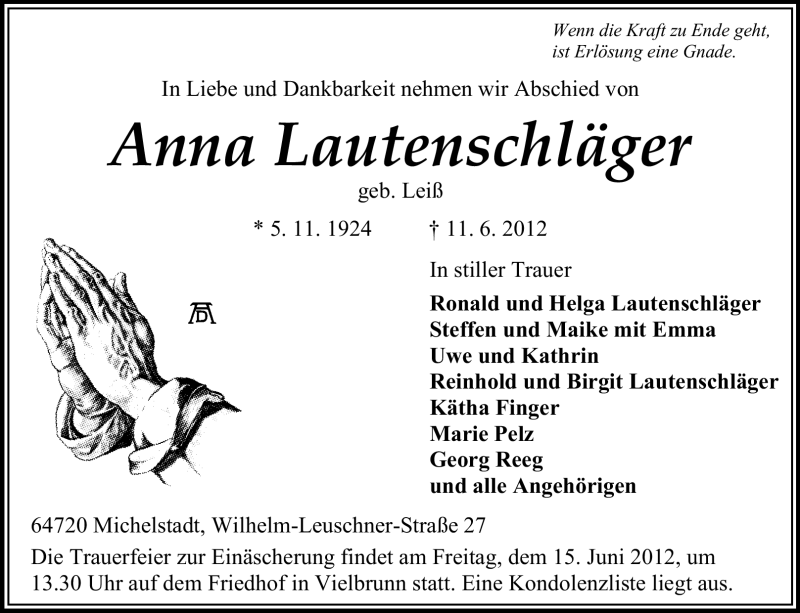 Wenn die Kraft zu Ende geht,
ist Erlösung eine Gnade.

In Liebe und Dankbarkeit nehmen wir Abschied von

Anna Lautenschläger

geb. Leiß

* 5. 11. 1924 † 11. 6. 2012

In stiller Trauer

Ronald und Helga Lautenschläger
Steffen und Maike mit Emma
Uwe und Kathrin
Reinhold und Birgit Lautenschläger
Kätha Finger
Marie Pelz
Georg Reeg
und alle Angehörigen

64720 Michelstadt, Wilhelm-Leuschner-Straße 27

Die Trauerfeier zur Einäscherung findet am Freitag, dem 15. Juni 2012, um 13.30 Uhr auf dem Friedhof in Vielbrunn statt. Eine Kondolenzliste liegt aus.